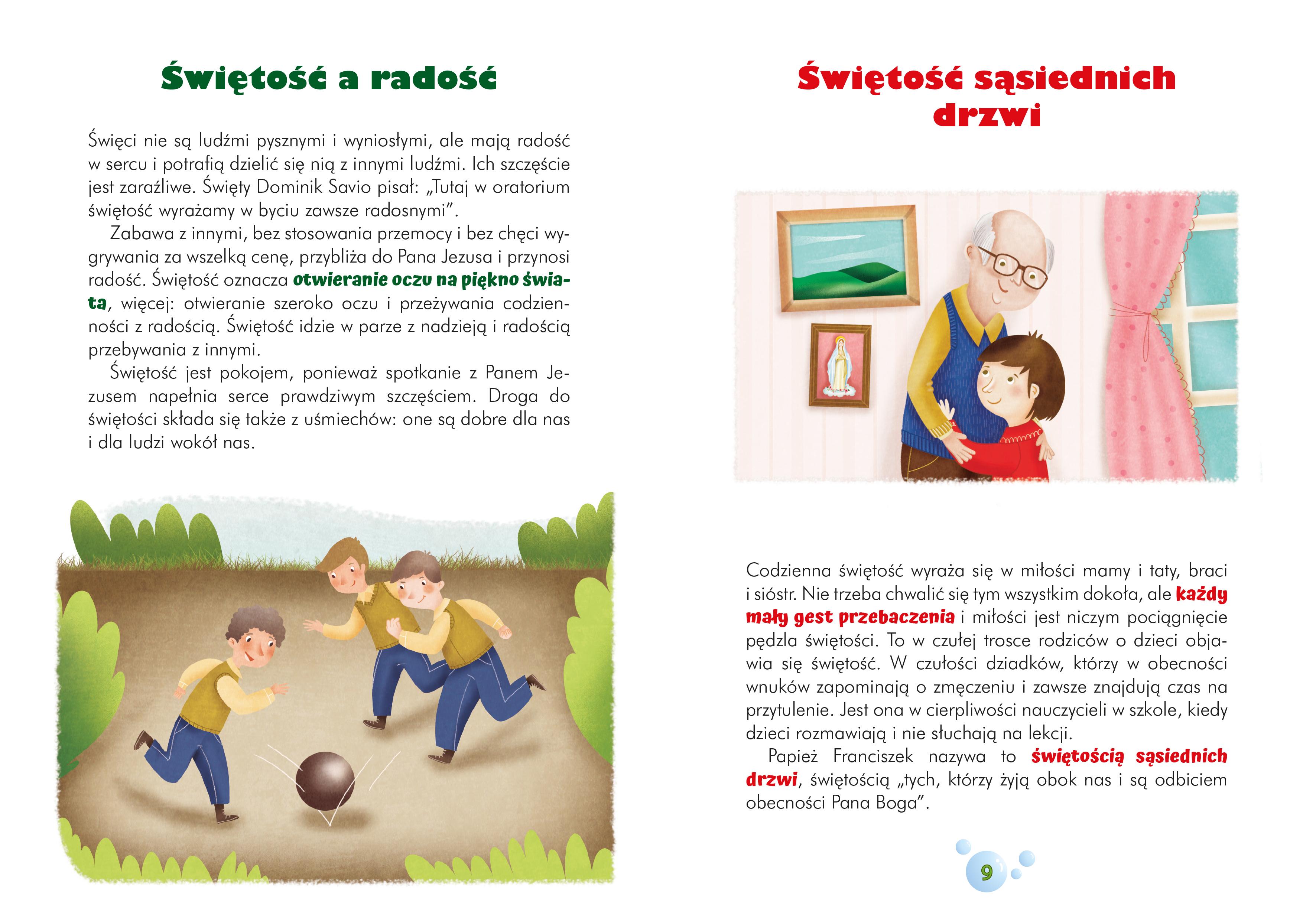 Świętość a radość

Święci nie są ludźmi pysznymi i wyniosłymi, ale mają radość w sercu i potrafią dzielić się nią z innymi ludźmi. Ich szczęście jest zaraźliwe. Święty Dominik Savio pisał: „Tutaj w oratorium świętość wyrażamy w byciu zawsze radosnymi".

Zabawa z innymi, bez stosowania przemocy i bez chęci wygrywania za wszelką cenę, przybliża do Pana Jezusa i przynosi radość. Świętość oznacza otwieranie oczu na piękno świata, więcej: otwieranie szeroko oczu i przeżywania codzienności z radością. Świętość idzie w parze z nadzieją i radością przebywania z innymi.

Świętość jest pokojem, ponieważ spotkanie z Panem Jezusem napełnia serce prawdziwym szczęściem. Droga do świętości składa się także z uśmiechów: one są dobre dla nas i dla ludzi wokół nas.

Świętość sąsiednich drzwi

Codzienna świętość wyraża się w miłości mamy i taty, braci i sióstr. Nie trzeba chwalić się tym wszystkim dokoła, ale każdy mały gest przebaczenia i miłości jest niczym pociągnięcie pędzla świętości. To w czułej trosce rodziców o dzieci objawia się świętość. W czułości dziadków, którzy w obecności wnuków zapominają o zmęczeniu i zawsze znajdują czas na przytulenie. Jest ona w cierpliwości nauczycieli w szkole, kiedy dzieci rozmawiają i nie słuchają na lekcji.

Papież Franciszek nazywa to świętością sąsiednich drzwi, świętością „tych, którzy żyją obok nas i są odbiciem obecności Pana Boga".

9